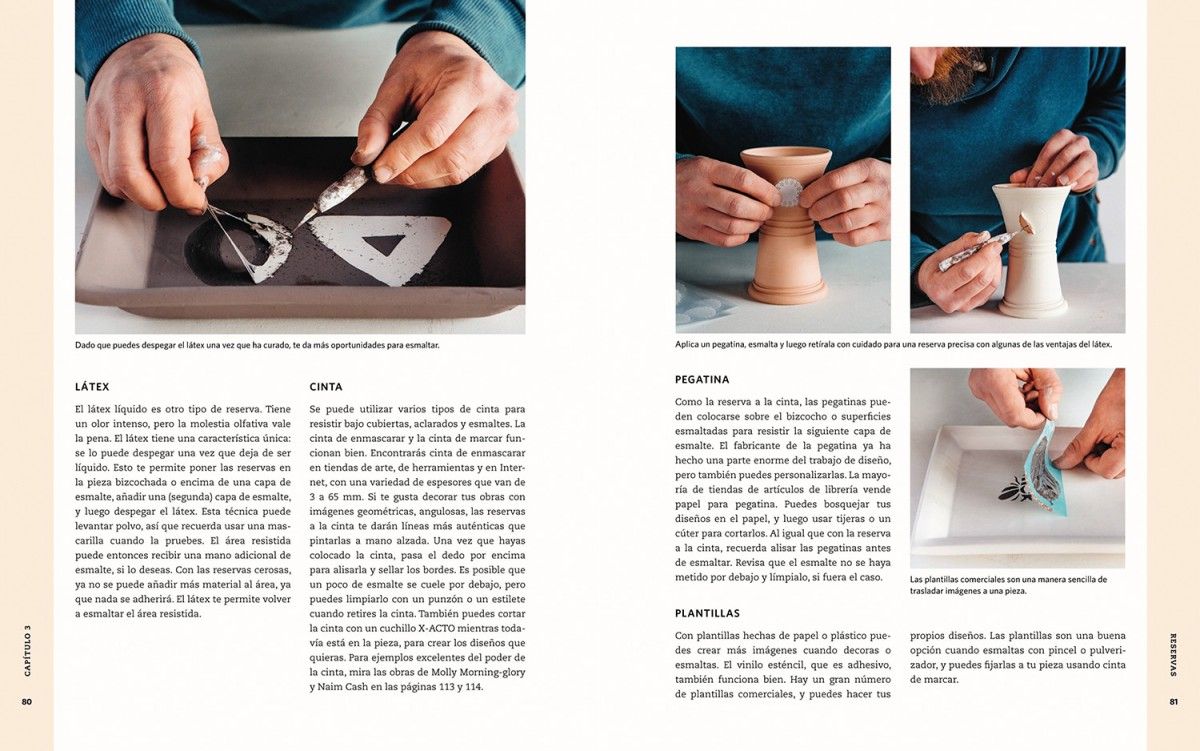 Dado que puedes despegar el látex una vez que ha curado, te da más oportunidades para esmaltar.

LÁTEX

El látex líquido es otro tipo de reserva. Tiene un olor intenso, pero la molestia olfativa vale la pena. El látex tiene una característica única: se lo puede despegar una vez que deja de ser líquido. Esto te permite poner las reservas en la pieza bizcochada o encima de una capa de esmalte, añadir una (segunda) capa de esmalte, y luego despegar el látex. Esta técnica puede levantar polvo, así que recuerda usar una mascarilla cuando la pruebes. El área resistida puede entonces recibir una mano adicional de esmalte, si lo deseas. Con las reservas cerosas, ya no se puede añadir más material al área, ya que nada se adherirá. El látex te permite volver a esmaltar el área resistida.

CINTA

Se puede utilizar varios tipos de cinta para resistir bajo cubiertas, aclarados y esmaltes. La cinta de enmascarar y la cinta de marcar funcionan bien. Encontrarás cinta de enmascarar en tiendas de arte, de herramientas y en Internet, con una variedad de espesores que van de 3 a 65 mm. Si te gusta decorar tus obras con imágenes geométricas, angulosas, las reservas a la cinta te darán líneas más auténticas que pintarlas a mano alzada. Una vez que hayas colocado la cinta, pasa el dedo por encima para alisarla y sellar los bordes. Es posible que un poco de esmalte se cuele por debajo, pero puedes limpiarlo con un punzón o un estilete cuando retires la cinta. También puedes cortar la cinta con un cuchillo X-ACTO mientras todavía está en la pieza, para crear los diseños que quieras. Para ejemplos excelentes del poder de la cinta, mira las obras de Molly Morning-glory y Naim Cash en las páginas 113 y 114.

CAPÍTULO 3

80

Aplica un pegatina, esmalta y luego retírala con cuidado para una reserva precisa con algunas de las ventajas del látex.

PEGATINA

Como la reserva a la cinta, las pegatinas pueden colocarse sobre el bizcocho o superficies esmaltadas para resistir la siguiente capa de esmalte. El fabricante de la pegatina ya ha hecho una parte enorme del trabajo de diseño, pero también puedes personalizarlas. La mayoría de tiendas de artículos de librería vende papel para pegatina. Puedes bosquejar tus diseños en el papel, y luego usar tijeras o un cúter para cortarlos. Al igual que con la reserva a la cinta, recuerda alisar las pegatinas antes de esmaltar. Revisa que el esmalte no se haya metido por debajo y límpialo, si fuera el caso.

Las plantillas comerciales son una manera sencilla de trasladar imágenes a una pieza.

PLANTILLAS

Con plantillas hechas de papel o plástico puedes crear más imágenes cuando decoras o esmaltas. El vinilo esténcil, que es adhesivo, también funciona bien. Hay un gran número de plantillas comerciales, y puedes hacer tus propios diseños. Las plantillas son una buena opción cuando esmaltas con pincel o pulverizador, y puedes fijarlas a tu pieza usando cinta de marcar.

RESERVAS

81